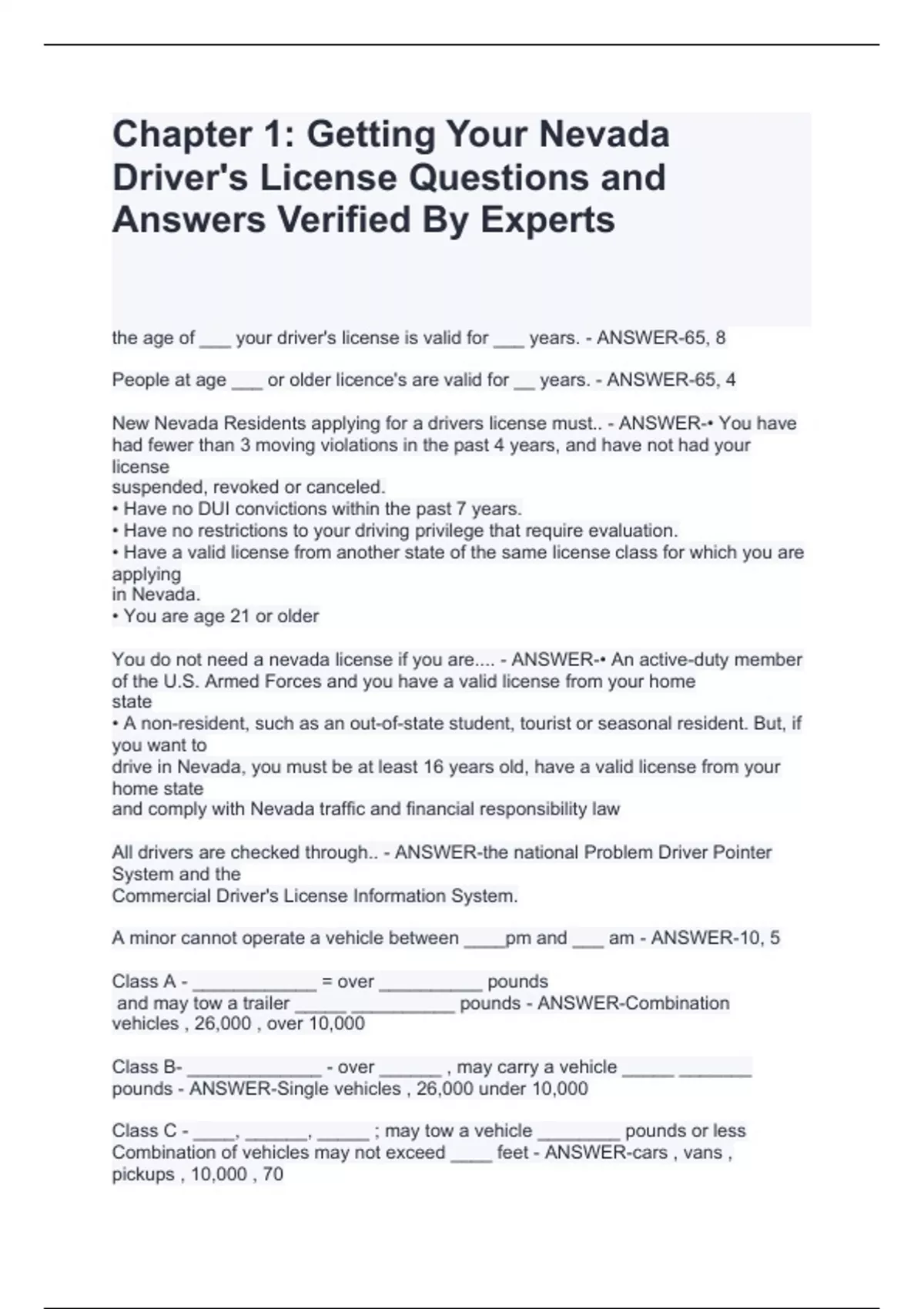 Chapter 1: Getting Your Nevada Driver's License Questions and Answers Verified By Experts

the age of ___ your driver's license is valid for ___ years. - ANSWER-65, 8

People at age ___ or older licence's are valid for __ years. - ANSWER-65, 4

New Nevada Residents applying for a drivers license must.. - ANSWER-• You have had fewer than 3 moving violations in the past 4 years, and have not had your license suspended, revoked or canceled.
• Have no DUI convictions within the past 7 years.
• Have no restrictions to your driving privilege that require evaluation.
• Have a valid license from another state of the same license class for which you are applying in Nevada.
• You are age 21 or older

You do not need a nevada license if you are.... - ANSWER-• An active-duty member of the U.S. Armed Forces and you have a valid license from your home state
• A non-resident, such as an out-of-state student, tourist or seasonal resident. But, if you want to drive in Nevada, you must be at least 16 years old, have a valid license from your home state and comply with Nevada traffic and financial responsibility law

All drivers are checked through.. - ANSWER-the national Problem Driver Pointer System and the Commercial Driver's License Information System.

A minor cannot operate a vehicle between ____pm and ___ am - ANSWER-10, 5

Class A - ____________ = over __________ pounds
and may tow a trailer _____ __________ pounds - ANSWER-Combination vehicles , 26,000 , over 10,000

Class B- _____________ - over ______ , may carry a vehicle _____ _______ pounds - ANSWER-Single vehicles , 26,000 under 10,000

Class C - ____, ______, _____ ; may tow a vehicle ________ pounds or less Combination of vehicles may not exceed ____ feet - ANSWER-cars , vans , pickups , 10,000 , 70